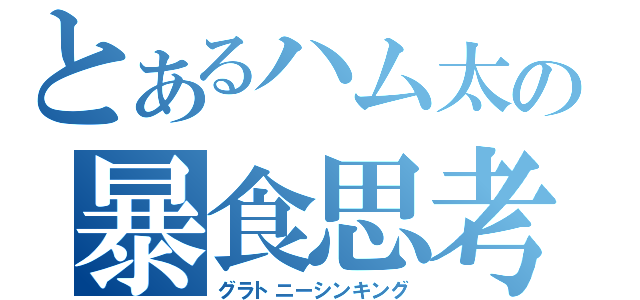 とあるハム太の
暴食思考
グラトニーシンキング